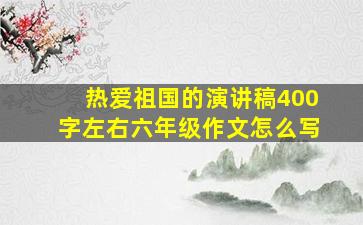 热爱祖国的演讲稿400字左右六年级作文怎么写